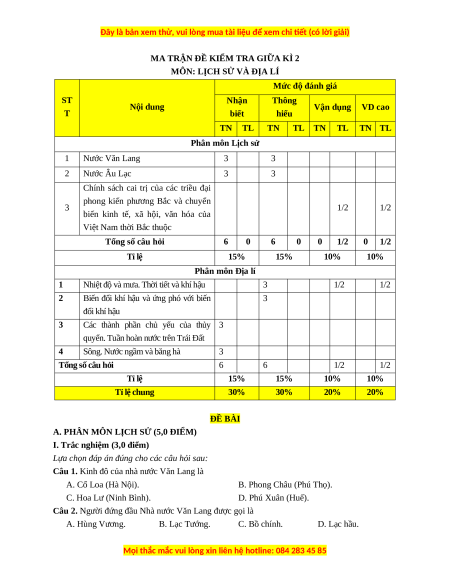 Đây là bản xem thử, vui lòng mua tài liệu để xem chi tiết (có lời giải)

MA TRẬN ĐỀ KIỂM TRA GIỮA KÌ 2
MÔN: LỊCH SỬ VÀ ĐỊA LÍ

| STT | Nội dung | Mức độ đánh giá | | | | | | | |
|---|---|---|---|---|---|---|---|---|---|
| | | Nhận biết | | Thông hiểu | | Vận dụng | | VD cao | |
| | | TN | TL | TN | TL | TN | TL | TN | TL |
| Phân môn Lịch sử | | | | | | | | | |
| 1 | Nước Văn Lang | 3 | | 3 | | | | | |
| 2 | Nước Âu Lạc | 3 | | 3 | | | | | |
| 3 | Chính sách cai trị của các triều đại phong kiến phương Bắc và chuyển biến kinh tế, xã hội, văn hóa của Việt Nam thời Bắc thuộc | | | | | | 1/2 | | 1/2 |
| Tổng số câu hỏi | | 6 | 0 | 6 | 0 | 0 | 1/2 | 0 | 1/2 |
| Tỉ lệ | | 15% | | 15% | | 10% | | 10% | |
| Phân môn Địa lí | | | | | | | | | |
| 1 | Nhiệt độ và mưa. Thời tiết và khí hậu | | | 3 | | | 1/2 | | 1/2 |
| 2 | Biến đổi khí hậu và ứng phó với biến đổi khí hậu | | | 3 | | | | | |
| 3 | Các thành phần chủ yếu của thủy quyển. Tuần hoàn nước trên Trái Đất | 3 | | | | | | | |
| 4 | Sông. Nước ngầm và băng hà | 3 | | | | | | | |
| Tổng số câu hỏi | | 6 | | 6 | | | 1/2 | | 1/2 |
| Tỉ lệ | | 15% | | 15% | | 10% | | 10% | |
| Tỉ lệ chung | | 30% | | 30% | | 20% | | 20% | |

ĐỀ BÀI

A. PHÂN MÔN LỊCH SỬ (5,0 ĐIỂM)

I. Trắc nghiệm (3,0 điểm)

Lựa chọn đáp án đúng cho các câu hỏi sau:

Câu 1. Kinh đô của nhà nước Văn Lang là
A. Cổ Loa (Hà Nội).
B. Phong Châu (Phú Thọ).
C. Hoa Lư (Ninh Bình).
D. Phú Xuân (Huế).

Câu 2. Người đứng đầu Nhà nước Văn Lang được gọi là
A. Hùng Vương.
B. Lạc Tướng.
C. Bồ chính.
D. Lạc hầu.

Mọi thắc mắc vui lòng xin liên hệ hotline: 084 283 45 85